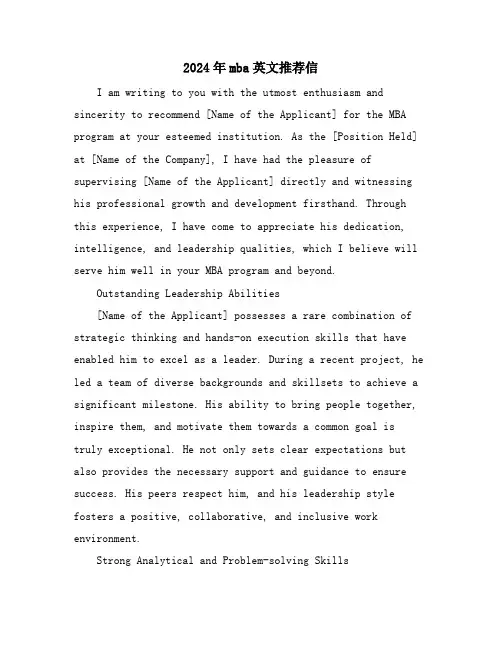 2024年mba英文推荐信

I am writing to you with the utmost enthusiasm and sincerity to recommend [Name of the Applicant] for the MBA program at your esteemed institution. As the [Position Held] at [Name of the Company], I have had the pleasure of supervising [Name of the Applicant] directly and witnessing his professional growth and development firsthand. Through this experience, I have come to appreciate his dedication, intelligence, and leadership qualities, which I believe will serve him well in your MBA program and beyond.

Outstanding Leadership Abilities

[Name of the Applicant] possesses a rare combination of strategic thinking and hands-on execution skills that have enabled him to excel as a leader. During a recent project, he led a team of diverse backgrounds and skillsets to achieve a significant milestone. His ability to bring people together, inspire them, and motivate them towards a common goal is truly exceptional. He not only sets clear expectations but also provides the necessary support and guidance to ensure success. His peers respect him, and his leadership style fosters a positive, collaborative, and inclusive work environment.

Strong Analytical and Problem-solving Skills